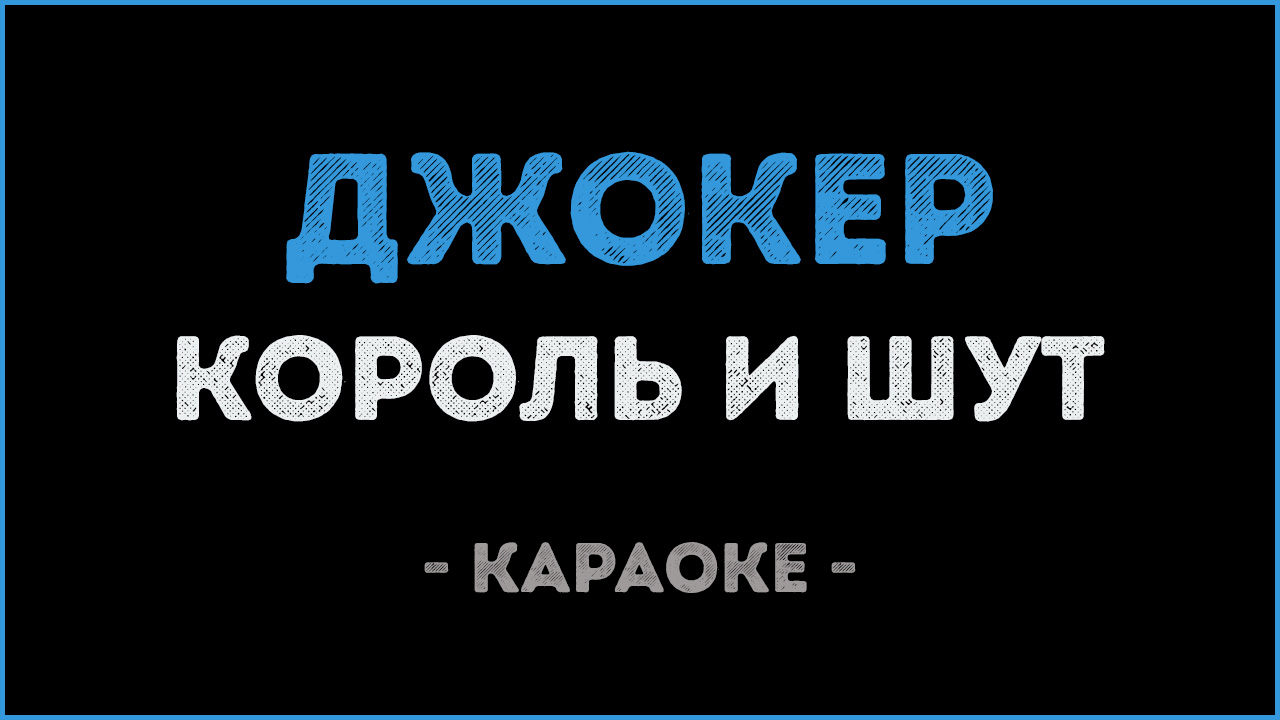 ДЖОКЕР

КОРОЛЬ И ШУТ

- КАРАОКЕ -